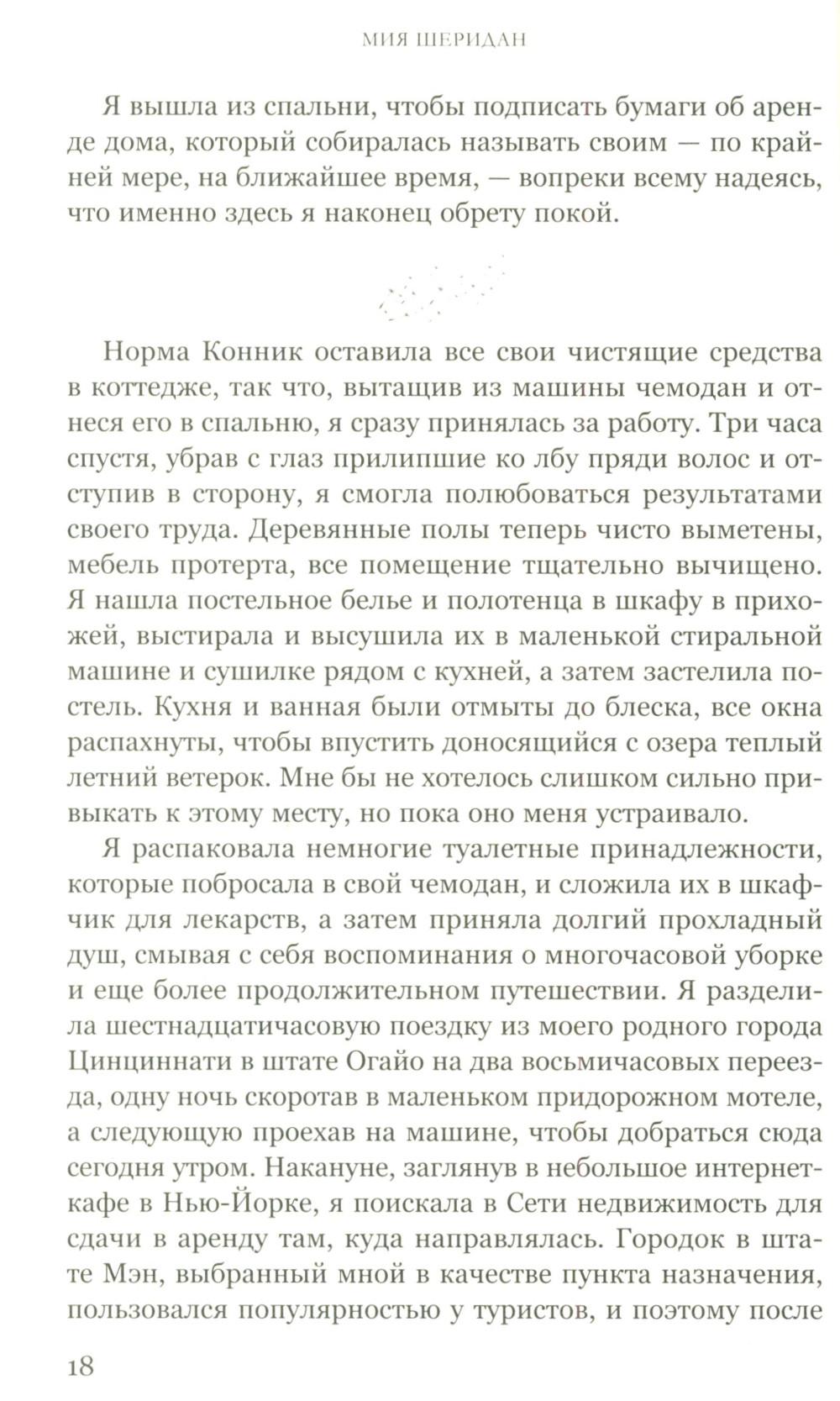 МИЯ ШЕРИДАН

Я вышла из спальни, чтобы подписать бумаги об аренде дома, который собиралась называть своим — по крайней мере, на ближайшее время, — вопреки всему надеясь, что именно здесь я наконец обрету покой.

Норма Конник оставила все свои чистящие средства в коттедже, так что, вытащив из машины чемодан и отнеся его в спальню, я сразу принялась за работу. Три часа спустя, убрав с глаз прилипшие ко лбу пряди волос и отступив в сторону, я смогла полюбоваться результатами своего труда. Деревянные полы теперь чисто выметены, мебель протерта, все помещение тщательно вычищено. Я нашла постельное белье и полотенца в шкафу в прихожей, выстирала и высушила их в маленькой стиральной машине и сушилке рядом с кухней, а затем застелила постель. Кухня и ванная были отмыты до блеска, все окна распахнуты, чтобы впустить доносящийся с озера теплый летний ветерок. Мне бы не хотелось слишком сильно привыкать к этому месту, но пока оно меня устраивало.

Я распаковала немногие туалетные принадлежности, которые побросала в свой чемодан, и сложила их в шкафчик для лекарств, а затем приняла долгий прохладный душ, смывая с себя воспоминания о многочасовой уборке и еще более продолжительном путешествии. Я разделила шестнадцатичасовую поездку из моего родного города Цинциннати в штате Огайо на два восьмичасовых переезда, одну ночь скоротав в маленьком придорожном мотеле, а следующую проехав на машине, чтобы добраться сюда сегодня утром. Накануне, заглянув в небольшое интернет-кафе в Нью-Йорке, я поискала в Сети недвижимость для сдачи в аренду там, куда направлялась. Городок в штате Мэн, выбранный мной в качестве пункта назначения, пользовался популярностью у туристов, и поэтому после

18